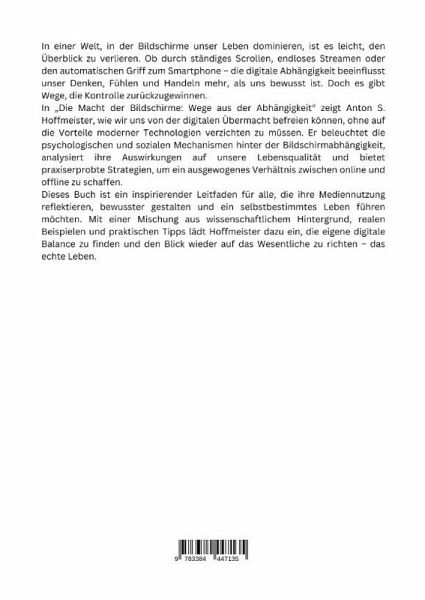 In einer Welt, in der Bildschirme unser Leben dominieren, ist es leicht, den Überblick zu verlieren. Ob durch ständiges Scrollen, endloses Streamen oder den automatischen Griff zum Smartphone – die digitale Abhängigkeit beeinflusst unser Denken, Fühlen und Handeln mehr, als uns bewusst ist. Doch es gibt Wege, die Kontrolle zurückzugewinnen.
In „Die Macht der Bildschirme: Wege aus der Abhängigkeit" zeigt Anton S. Hoffmeister, wie wir uns von der digitalen Übermacht befreien können, ohne auf die Vorteile moderner Technologien verzichten zu müssen. Er beleuchtet die psychologischen und sozialen Mechanismen hinter der Bildschirmabhängigkeit, analysiert ihre Auswirkungen auf unsere Lebensqualität und bietet praxiserprobte Strategien, um ein ausgewogenes Verhältnis zwischen online und offline zu schaffen.
Dieses Buch ist ein inspirierender Leitfaden für alle, die ihre Mediennutzung reflektieren, bewusster gestalten und ein selbstbestimmtes Leben führen möchten. Mit einer Mischung aus wissenschaftlichem Hintergrund, realen Beispielen und praktischen Tipps lädt Hoffmeister dazu ein, die eigene digitale Balance zu finden und den Blick wieder auf das Wesentliche zu richten – das echte Leben.

9 783384 447135